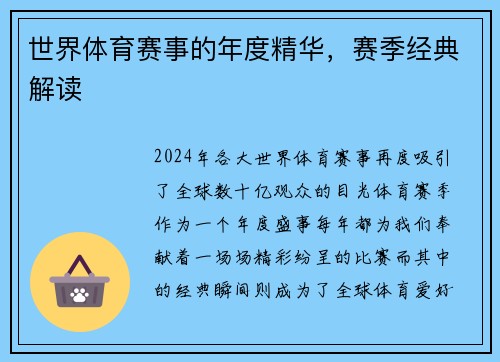 世界体育赛事的年度精华，赛季经典解读

2024年各大世界体育赛事再度吸引了全球数十亿观众的目光体育赛季作为一个年度盛事每年都为我们奉献着一场场精彩纷呈的比赛而其中的经典瞬间则成为了全球体育爱好